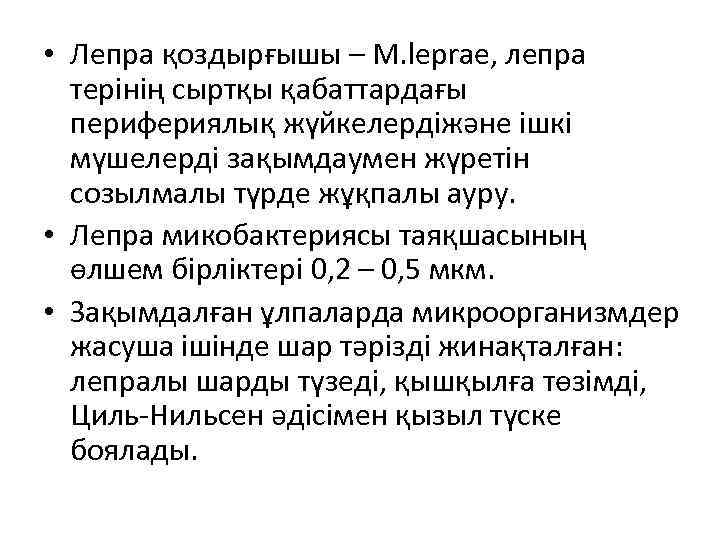 • Лепра қоздырғышы – M.leprae, лепра терінің сыртқы қабаттардағы перифериялық жүйкелердіжәне ішкі мүшелерді зақымдаумен жүретін созылмалы түрде жұқпалы ауру.
• Лепра микобактериясы таяқшасының өлшем бірліктері 0,2 – 0,5 мкм.
• Зақымдалған ұлпаларда микроорганизмдер жасуша ішінде шар тәрізді жинақталған: лепралы шарды түзеді, қышқылға төзімді, Циль-Нильсен әдісімен қызыл түске боялады.